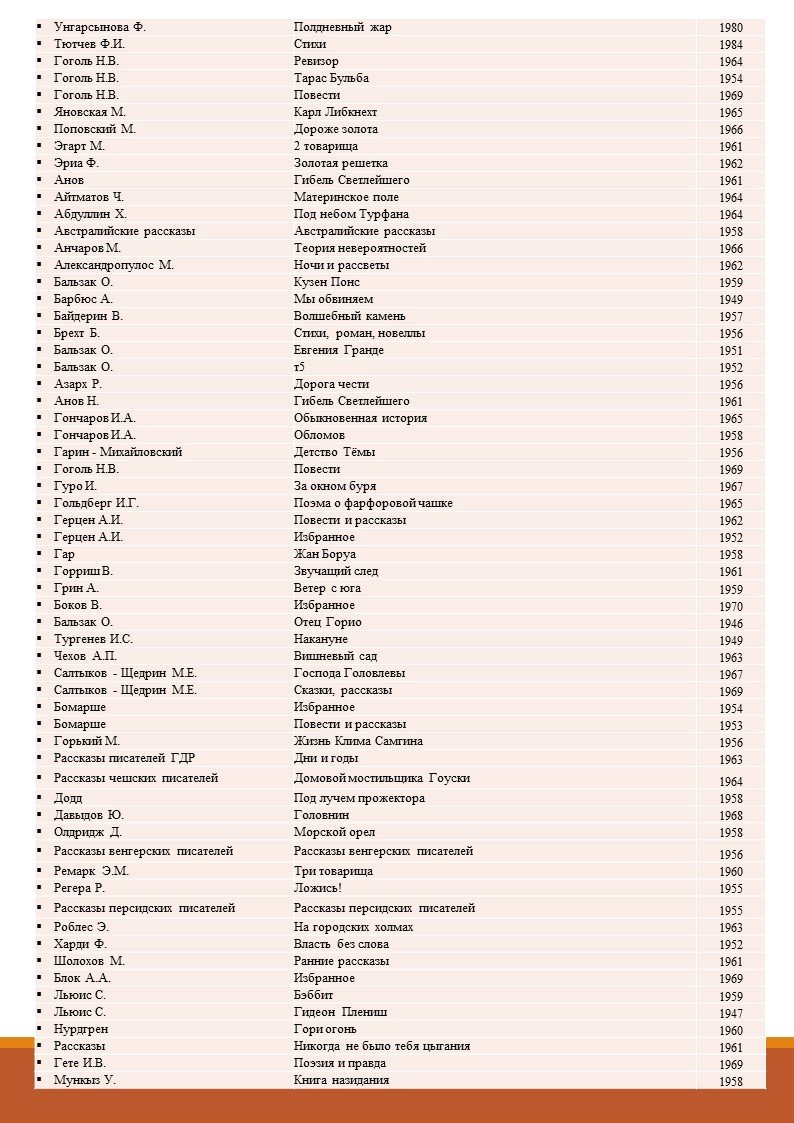 | | | |
|---|---|---|
| ▪ Унгарсынова Ф. | Полдневный жар | 1980 |
| ▪ Тютчев Ф.И. | Стихи | 1984 |
| ▪ Гоголь Н.В. | Ревизор | 1964 |
| ▪ Гоголь Н.В. | Тарас Бульба | 1954 |
| ▪ Гоголь Н.В. | Повести | 1969 |
| ▪ Яновская М. | Карл Либкнехт | 1965 |
| ▪ Поповский М. | Дороже золота | 1966 |
| ▪ Эгарт М. | 2 товарища | 1961 |
| ▪ Эриа Ф. | Золотая решетка | 1962 |
| ▪ Анов | Гибель Светлейшего | 1961 |
| ▪ Айтматов Ч. | Материнское поле | 1964 |
| ▪ Абдуллин Х. | Под небом Турфана | 1964 |
| ▪ Австралийские рассказы | Австралийские рассказы | 1958 |
| ▪ Анчаров М. | Теория невероятностей | 1966 |
| ▪ Александропулос М. | Ночи и рассветы | 1962 |
| ▪ Бальзак О. | Кузен Понс | 1959 |
| ▪ Барбюс А. | Мы обвиняем | 1949 |
| ▪ Байдерин В. | Волшебный камень | 1957 |
| ▪ Брехт Б. | Стихи, роман, новеллы | 1956 |
| ▪ Бальзак О. | Евгения Гранде | 1951 |
| ▪ Бальзак О. | т5 | 1952 |
| ▪ Азарх Р. | Дорога чести | 1956 |
| ▪ Анов Н. | Гибель Светлейшего | 1961 |
| ▪ Гончаров И.А. | Обыкновенная история | 1965 |
| ▪ Гончаров И.А. | Обломов | 1958 |
| ▪ Гарин - Михайловский | Детство Тёмы | 1956 |
| ▪ Гоголь Н.В. | Повести | 1969 |
| ▪ Гуро И. | За окном буря | 1967 |
| ▪ Гольдберг И.Г. | Поэма о фарфоровой чашке | 1965 |
| ▪ Герцен А.И. | Повести и рассказы | 1962 |
| ▪ Герцен А.И. | Избранное | 1952 |
| ▪ Гар | Жан Боруа | 1958 |
| ▪ Горриш В. | Звучащий след | 1961 |
| ▪ Грин А. | Ветер с юга | 1959 |
| ▪ Боков В. | Избранное | 1970 |
| ▪ Бальзак О. | Отец Горио | 1946 |
| ▪ Тургенев И.С. | Накануне | 1949 |
| ▪ Чехов А.П. | Вишневый сад | 1963 |
| ▪ Салтыков - Щедрин М.Е. | Господа Головлевы | 1967 |
| ▪ Салтыков - Щедрин М.Е. | Сказки, рассказы | 1969 |
| ▪ Бомарше | Избранное | 1954 |
| ▪ Бомарше | Повести и рассказы | 1953 |
| ▪ Горький М. | Жизнь Клима Самгина | 1956 |
| ▪ Рассказы писателей ГДР | Дни и годы | 1963 |
| ▪ Рассказы чешских писателей | Домовой мостильщика Гоуски | 1964 |
| ▪ Додд | Под лучем прожектора | 1958 |
| ▪ Давыдов Ю. | Головнин | 1968 |
| ▪ Олдридж Д. | Морской орел | 1958 |
| ▪ Рассказы венгерских писателей | Рассказы венгерских писателей | 1956 |
| ▪ Ремарк Э.М. | Три товарища | 1960 |
| ▪ Регера Р. | Ложись! | 1955 |
| ▪ Рассказы персидских писателей | Рассказы персидских писателей | 1955 |
| ▪ Роблес Э. | На городских холмах | 1963 |
| ▪ Харди Ф. | Власть без слова | 1952 |
| ▪ Шолохов М. | Ранние рассказы | 1961 |
| ▪ Блок А.А. | Избранное | 1969 |
| ▪ Льюис С. | Бэббит | 1959 |
| ▪ Льюис С. | Гидеон Плениш | 1947 |
| ▪ Нурдгрен | Гори огонь | 1960 |
| ▪ Рассказы | Никогда не было тебя цыгания | 1961 |
| ▪ Гете И.В. | Поэзия и правда | 1969 |
| ▪ Мункыз У. | Книга назидания | 1958 |